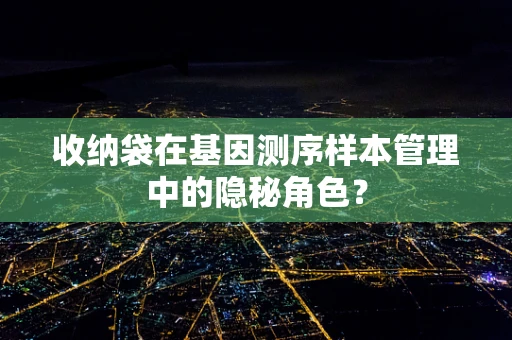 收纳袋在基因测序样本管理中的隐秘角色？